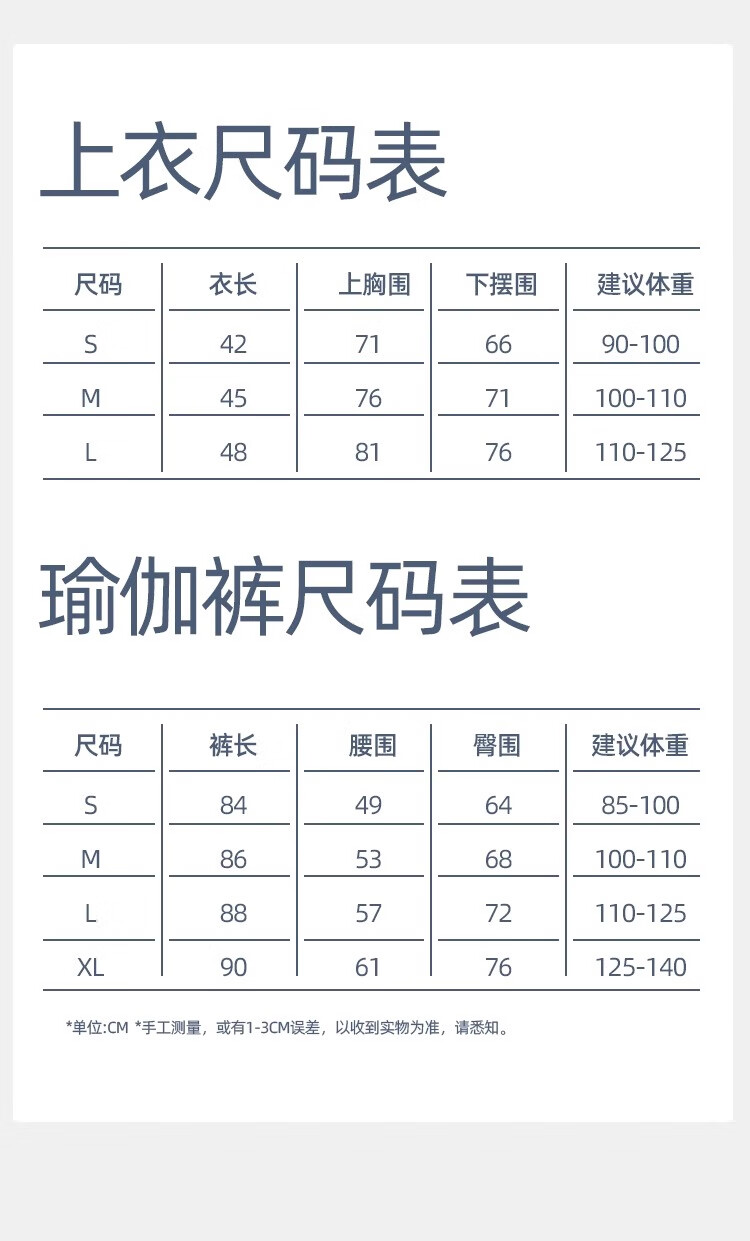 上衣尺码表

| 尺码 | 衣长 | 上胸围 | 下摆围 | 建议体重 |
|---|---|---|---|---|
| S | 42 | 71 | 66 | 90-100 |
| M | 45 | 76 | 71 | 100-110 |
| L | 48 | 81 | 76 | 110-125 |

瑜伽裤尺码表

| 尺码 | 裤长 | 腰围 | 臀围 | 建议体重 |
|---|---|---|---|---|
| S | 84 | 49 | 64 | 85-100 |
| M | 86 | 53 | 68 | 100-110 |
| L | 88 | 57 | 72 | 110-125 |
| XL | 90 | 61 | 76 | 125-140 |

*单位:CM *手工测量，或有1-3CM误差，以收到实物为准，请悉知。